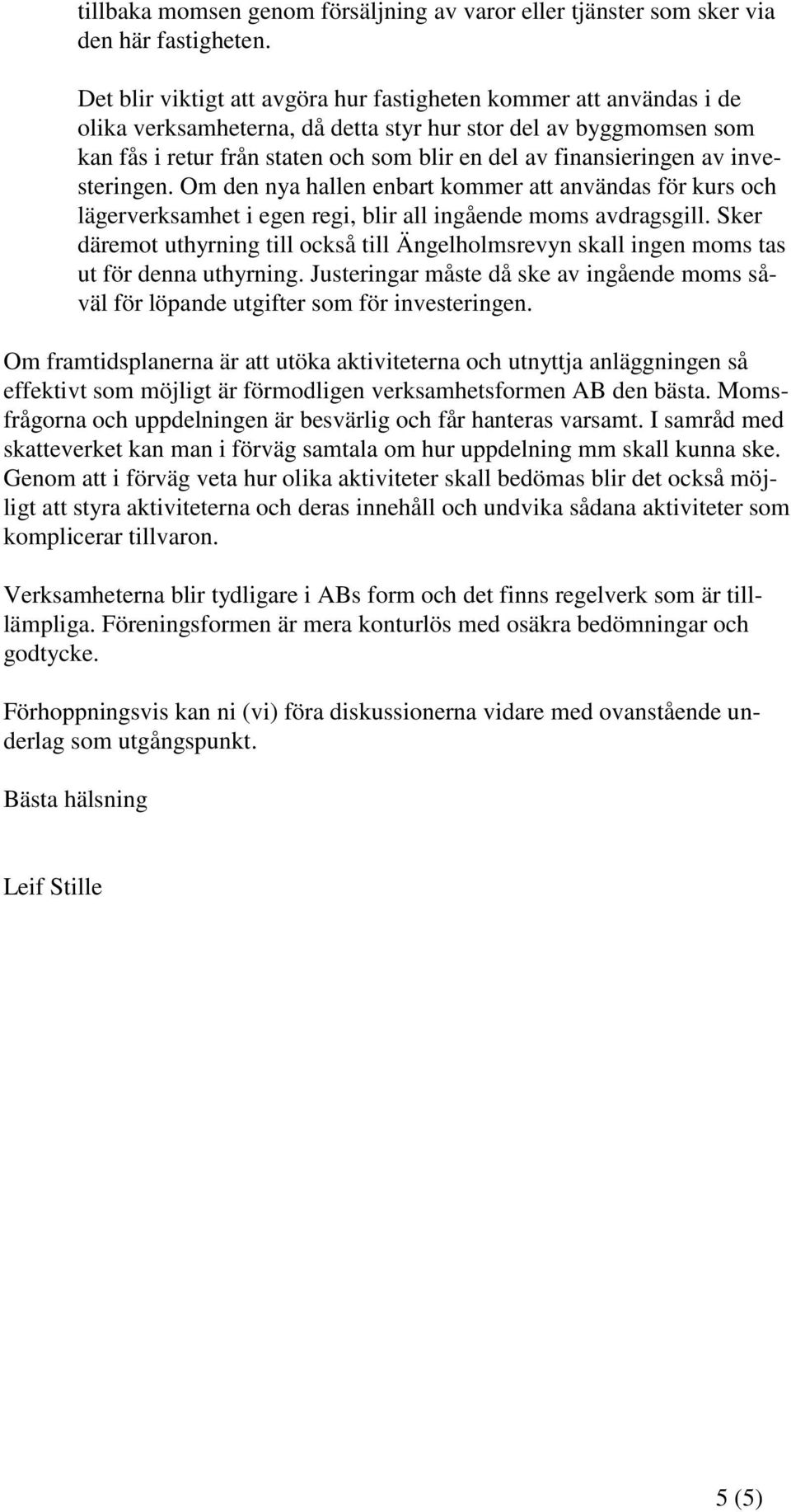 tillbaka momsen genom försäljning av varor eller tjänster som sker via den här fastigheten.

Det blir viktigt att avgöra hur fastigheten kommer att användas i de olika verksamheterna, då detta styr hur stor del av byggmomsen som kan fås i retur från staten och som blir en del av finansieringen av investeringen. Om den nya hallen enbart kommer att användas för kurs och lägerverksamhet i egen regi, blir all ingående moms avdragsgill. Sker däremot uthyrning till också till Ängelholmsrevyn skall ingen moms tas ut för denna uthyrning. Justeringar måste då ske av ingående moms såväl för löpande utgifter som för investeringen.

Om framtidsplanerna är att utöka aktiviteterna och utnyttja anläggningen så effektivt som möjligt är förmodligen verksamhetsformen AB den bästa. Momsfrågorna och uppdelningen är besvärlig och får hanteras varsamt. I samråd med skatteverket kan man i förväg samtala om hur uppdelning mm skall kunna ske. Genom att i förväg veta hur olika aktiviteter skall bedömas blir det också möjligt att styra aktiviteterna och deras innehåll och undvika sådana aktiviteter som komplicerar tillvaron.

Verksamheterna blir tydligare i ABs form och det finns regelverk som är tilllämpliga. Föreningsformen är mera konturlös med osäkra bedömningar och godtycke.

Förhoppningsvis kan ni (vi) föra diskussionerna vidare med ovanstående underlag som utgångspunkt.

Bästa hälsning

Leif Stille

5 (5)